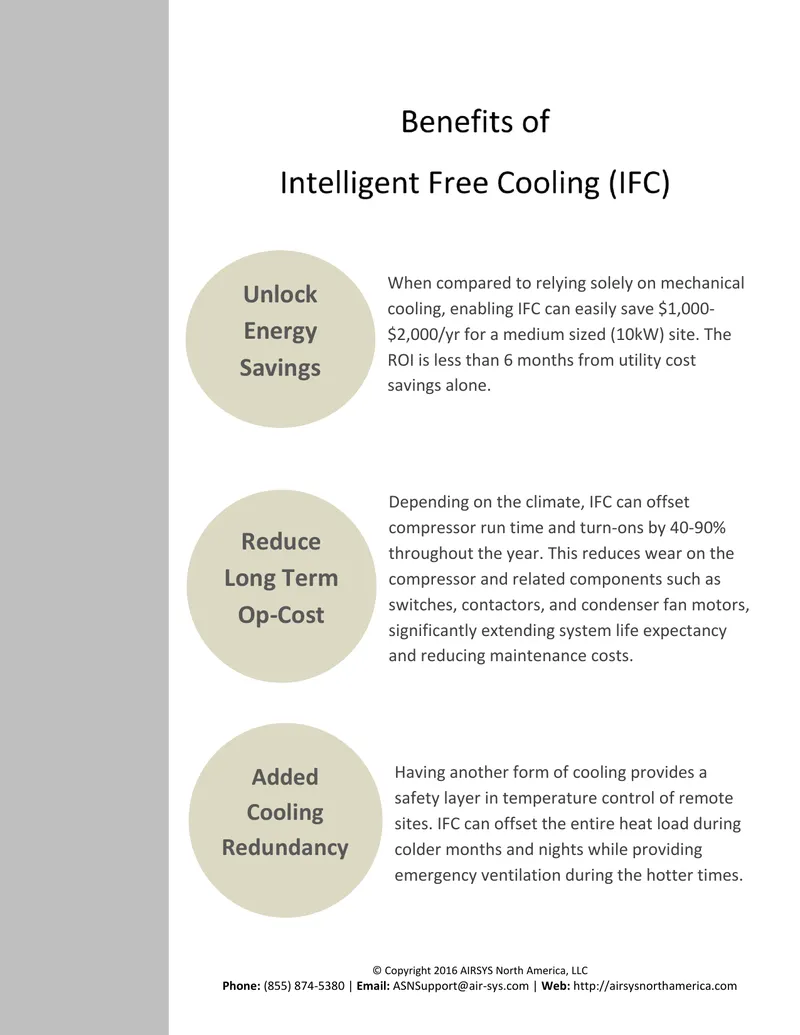 Benefits of

Intelligent Free Cooling (IFC)

Unlock
Energy
Savings

When compared to relying solely on mechanical cooling, enabling IFC can easily save $1,000-$2,000/yr for a medium sized (10kW) site. The ROI is less than 6 months from utility cost savings alone.

Reduce
Long Term
Op-Cost

Depending on the climate, IFC can offset compressor run time and turn-ons by 40-90% throughout the year. This reduces wear on the compressor and related components such as switches, contactors, and condenser fan motors, significantly extending system life expectancy and reducing maintenance costs.

Added
Cooling
Redundancy

Having another form of cooling provides a safety layer in temperature control of remote sites. IFC can offset the entire heat load during colder months and nights while providing emergency ventilation during the hotter times.

© Copyright 2016 AIRSYS North America, LLC
Phone: (855) 874-5380 | Email: ASNSupport@air-sys.com | Web: http://airsysnorthamerica.com